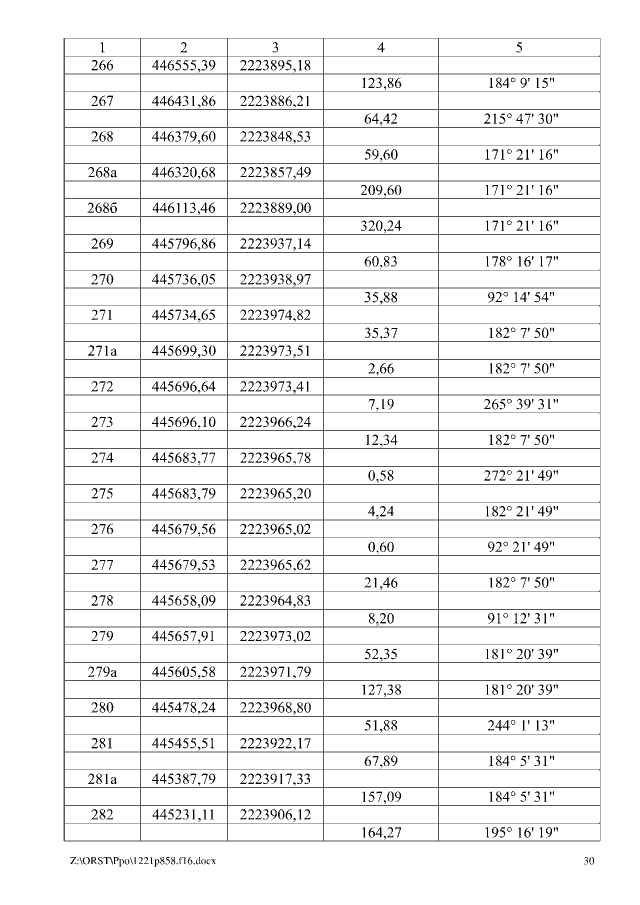 | 1 | 2 | 3 | 4 | 5 |
|---|---|---|---|---|
| 266 | 446555,39 | 2223895,18 | | |
| | | | 123,86 | 184° 9' 15" |
| 267 | 446431,86 | 2223886,21 | | |
| | | | 64,42 | 215° 47' 30" |
| 268 | 446379,60 | 2223848,53 | | |
| | | | 59,60 | 171° 21' 16" |
| 268а | 446320,68 | 2223857,49 | | |
| | | | 209,60 | 171° 21' 16" |
| 268б | 446113,46 | 2223889,00 | | |
| | | | 320,24 | 171° 21' 16" |
| 269 | 445796,86 | 2223937,14 | | |
| | | | 60,83 | 178° 16' 17" |
| 270 | 445736,05 | 2223938,97 | | |
| | | | 35,88 | 92° 14' 54" |
| 271 | 445734,65 | 2223974,82 | | |
| | | | 35,37 | 182° 7' 50" |
| 271а | 445699,30 | 2223973,51 | | |
| | | | 2,66 | 182° 7' 50" |
| 272 | 445696,64 | 2223973,41 | | |
| | | | 7,19 | 265° 39' 31" |
| 273 | 445696,10 | 2223966,24 | | |
| | | | 12,34 | 182° 7' 50" |
| 274 | 445683,77 | 2223965,78 | | |
| | | | 0,58 | 272° 21' 49" |
| 275 | 445683,79 | 2223965,20 | | |
| | | | 4,24 | 182° 21' 49" |
| 276 | 445679,56 | 2223965,02 | | |
| | | | 0,60 | 92° 21' 49" |
| 277 | 445679,53 | 2223965,62 | | |
| | | | 21,46 | 182° 7' 50" |
| 278 | 445658,09 | 2223964,83 | | |
| | | | 8,20 | 91° 12' 31" |
| 279 | 445657,91 | 2223973,02 | | |
| | | | 52,35 | 181° 20' 39" |
| 279а | 445605,58 | 2223971,79 | | |
| | | | 127,38 | 181° 20' 39" |
| 280 | 445478,24 | 2223968,80 | | |
| | | | 51,88 | 244° 1' 13" |
| 281 | 445455,51 | 2223922,17 | | |
| | | | 67,89 | 184° 5' 31" |
| 281а | 445387,79 | 2223917,33 | | |
| | | | 157,09 | 184° 5' 31" |
| 282 | 445231,11 | 2223906,12 | | |
| | | | 164,27 | 195° 16' 19" |

Z:\ORST\Ppo\1221p858.f16.docx 30